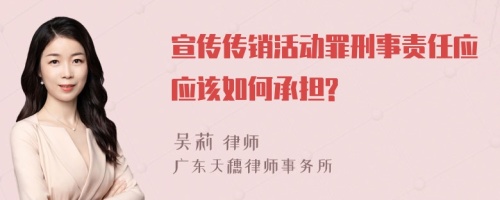 宣传传销活动罪刑事责任应应该如何承担?

吴莉 律师
广东天穗律师事务所